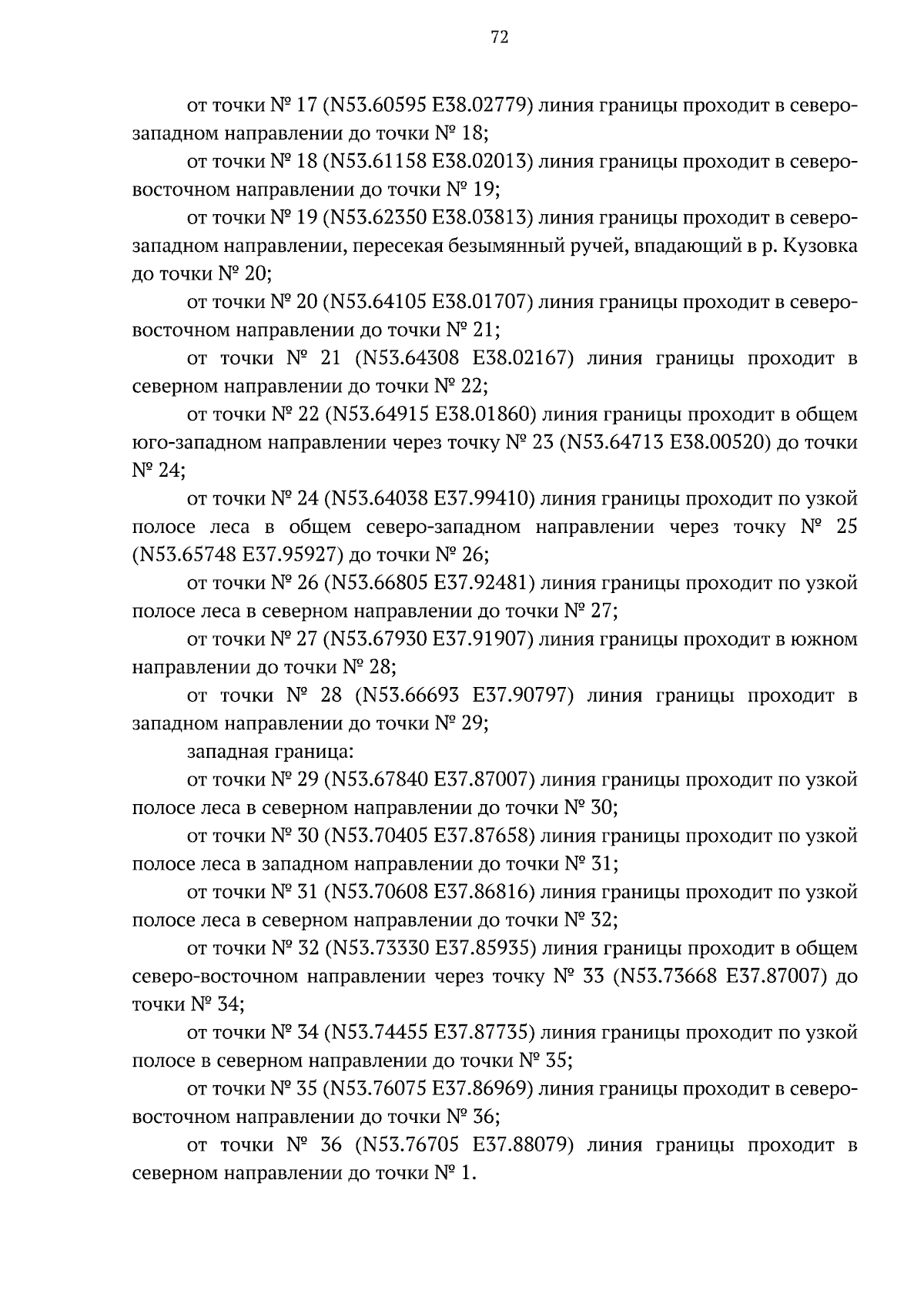 72

от точки № 17 (N53.60595 E38.02779) линия границы проходит в северо-западном направлении до точки № 18;

от точки № 18 (N53.61158 E38.02013) линия границы проходит в северо-восточном направлении до точки № 19;

от точки № 19 (N53.62350 E38.03813) линия границы проходит в северо-западном направлении, пересекая безымянный ручей, впадающий в р. Кузовка до точки № 20;

от точки № 20 (N53.64105 E38.01707) линия границы проходит в северо-восточном направлении до точки № 21;

от точки № 21 (N53.64308 E38.02167) линия границы проходит в северном направлении до точки № 22;

от точки № 22 (N53.64915 E38.01860) линия границы проходит в общем юго-западном направлении через точку № 23 (N53.64713 E38.00520) до точки № 24;

от точки № 24 (N53.64038 E37.99410) линия границы проходит по узкой полосе леса в общем северо-западном направлении через точку № 25 (N53.65748 E37.95927) до точки № 26;

от точки № 26 (N53.66805 E37.92481) линия границы проходит по узкой полосе леса в северном направлении до точки № 27;

от точки № 27 (N53.67930 E37.91907) линия границы проходит в южном направлении до точки № 28;

от точки № 28 (N53.66693 E37.90797) линия границы проходит в западном направлении до точки № 29;

западная граница:

от точки № 29 (N53.67840 E37.87007) линия границы проходит по узкой полосе леса в северном направлении до точки № 30;

от точки № 30 (N53.70405 E37.87658) линия границы проходит по узкой полосе леса в западном направлении до точки № 31;

от точки № 31 (N53.70608 E37.86816) линия границы проходит по узкой полосе леса в северном направлении до точки № 32;

от точки № 32 (N53.73330 E37.85935) линия границы проходит в общем северо-восточном направлении через точку № 33 (N53.73668 E37.87007) до точки № 34;

от точки № 34 (N53.74455 E37.87735) линия границы проходит по узкой полосе в северном направлении до точки № 35;

от точки № 35 (N53.76075 E37.86969) линия границы проходит в северо-восточном направлении до точки № 36;

от точки № 36 (N53.76705 E37.88079) линия границы проходит в северном направлении до точки № 1.